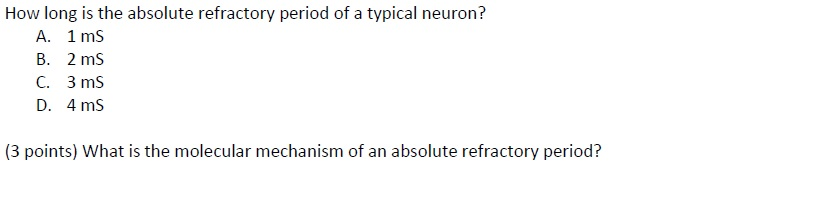 How long is the absolute refractory period of a typical neuron?

A. 1 mS
B. 2 mS
C. 3 mS
D. 4 mS

(3 points) What is the molecular mechanism of an absolute refractory period?